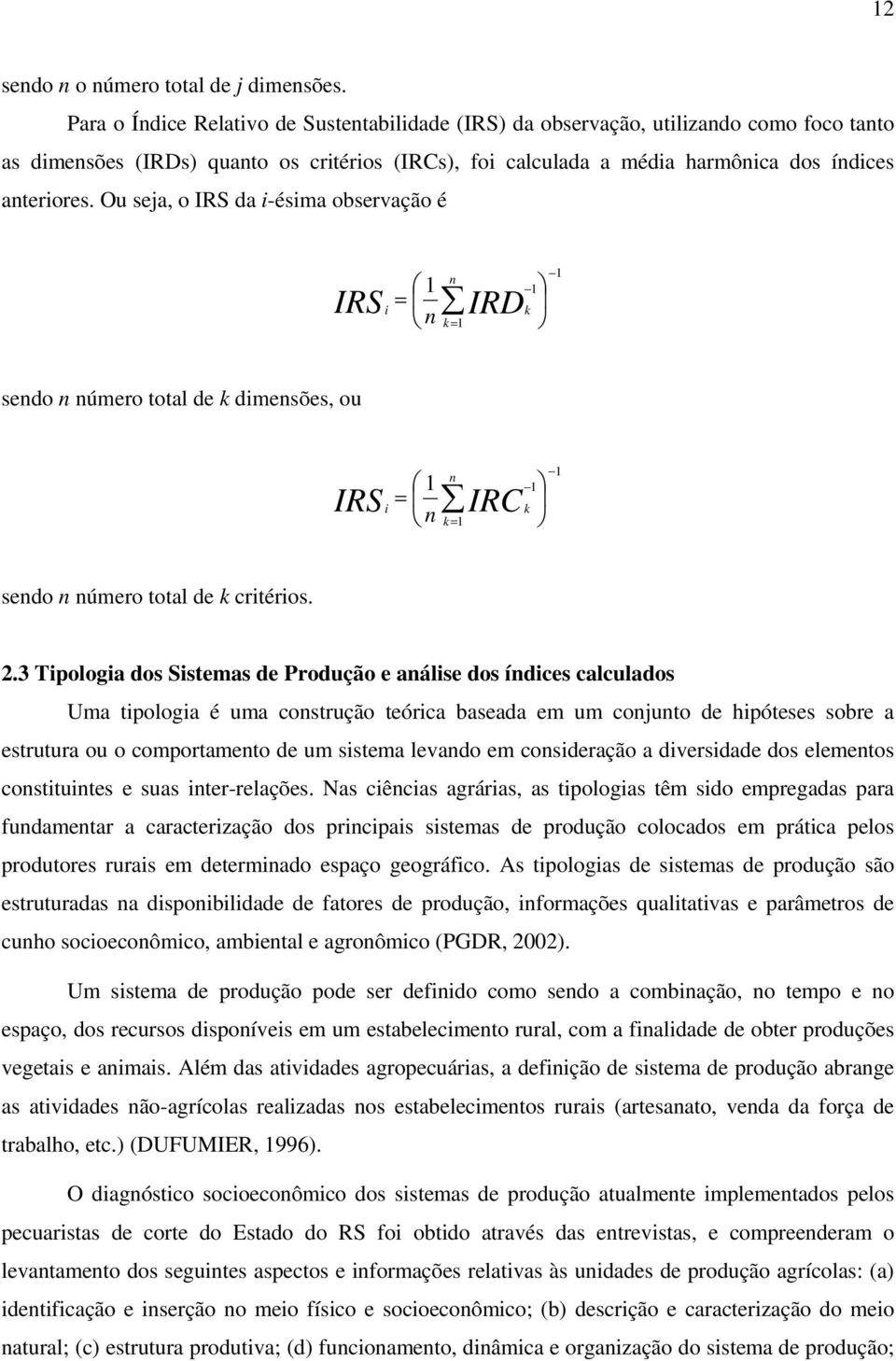 12

sendo $n$ o número total de $j$ dimensões.

Para o Índice Relativo de Sustentabilidade (IRS) da observação, utilizando como foco tanto as dimensões (IRDs) quanto os critérios (IRCs), foi calculada a média harmônica dos índices anteriores. Ou seja, o IRS da $i$-ésima observação é

$IRS_i = \left( \frac{1}{n} \sum_{k=1}^{n} IRD_k^{-1} \right)^{-1}$

sendo $n$ número total de $k$ dimensões, ou

$IRS_i = \left( \frac{1}{n} \sum_{k=1}^{n} IRC_k^{-1} \right)^{-1}$

sendo $n$ número total de $k$ critérios.

2.3 Tipologia dos Sistemas de Produção e análise dos índices calculados

Uma tipologia é uma construção teórica baseada em um conjunto de hipóteses sobre a estrutura ou o comportamento de um sistema levando em consideração a diversidade dos elementos constituintes e suas inter-relações. Nas ciências agrárias, as tipologias têm sido empregadas para fundamentar a caracterização dos principais sistemas de produção colocados em prática pelos produtores rurais em determinado espaço geográfico. As tipologias de sistemas de produção são estruturadas na disponibilidade de fatores de produção, informações qualitativas e parâmetros de cunho socioeconômico, ambiental e agronômico (PGDR, 2002).

Um sistema de produção pode ser definido como sendo a combinação, no tempo e no espaço, dos recursos disponíveis em um estabelecimento rural, com a finalidade de obter produções vegetais e animais. Além das atividades agropecuárias, a definição de sistema de produção abrange as atividades não-agrícolas realizadas nos estabelecimentos rurais (artesanato, venda da força de trabalho, etc.) (DUFUMIER, 1996).

O diagnóstico socioeconômico dos sistemas de produção atualmente implementados pelos pecuaristas de corte do Estado do RS foi obtido através das entrevistas, e compreenderam o levantamento dos seguintes aspectos e informações relativas às unidades de produção agrícolas: (a) identificação e inserção no meio físico e socioeconômico; (b) descrição e caracterização do meio natural; (c) estrutura produtiva; (d) funcionamento, dinâmica e organização do sistema de produção;